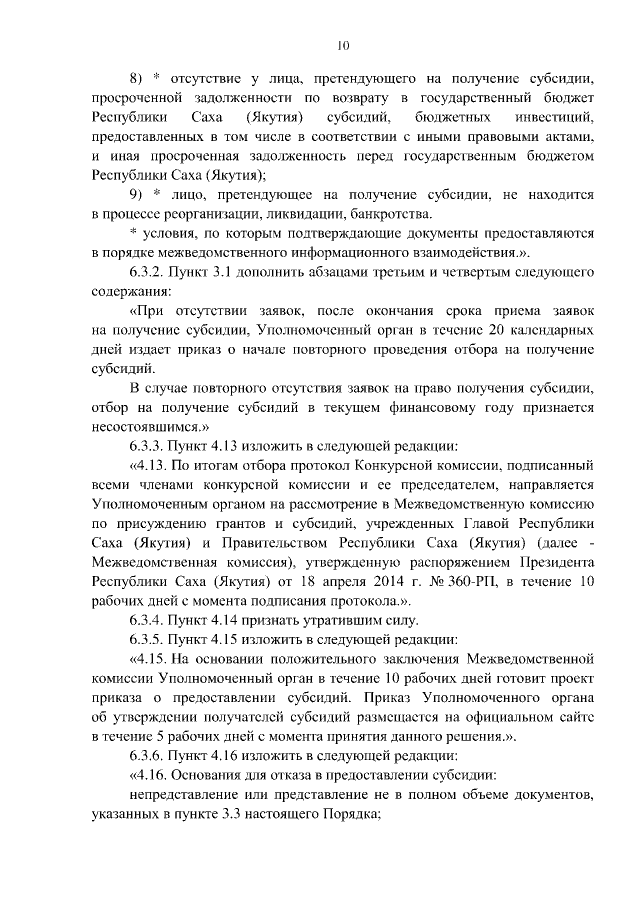 10

8) * отсутствие у лица, претендующего на получение субсидии, просроченной задолженности по возврату в государственный бюджет Республики Саха (Якутия) субсидий, бюджетных инвестиций, предоставленных в том числе в соответствии с иными правовыми актами, и иная просроченная задолженность перед государственным бюджетом Республики Саха (Якутия);

9) * лицо, претендующее на получение субсидии, не находится в процессе реорганизации, ликвидации, банкротства.

* условия, по которым подтверждающие документы предоставляются в порядке межведомственного информационного взаимодействия.».

6.3.2. Пункт 3.1 дополнить абзацами третьим и четвертым следующего содержания:

«При отсутствии заявок, после окончания срока приема заявок на получение субсидии, Уполномоченный орган в течение 20 календарных дней издает приказ о начале повторного проведения отбора на получение субсидий.

В случае повторного отсутствия заявок на право получения субсидии, отбор на получение субсидий в текущем финансовому году признается несостоявшимся.»

6.3.3. Пункт 4.13 изложить в следующей редакции:

«4.13. По итогам отбора протокол Конкурсной комиссии, подписанный всеми членами конкурсной комиссии и ее председателем, направляется Уполномоченным органом на рассмотрение в Межведомственную комиссию по присуждению грантов и субсидий, учрежденных Главой Республики Саха (Якутия) и Правительством Республики Саха (Якутия) (далее - Межведомственная комиссия), утвержденную распоряжением Президента Республики Саха (Якутия) от 18 апреля 2014 г. № 360-РП, в течение 10 рабочих дней с момента подписания протокола.».

6.3.4. Пункт 4.14 признать утратившим силу.

6.3.5. Пункт 4.15 изложить в следующей редакции:

«4.15. На основании положительного заключения Межведомственной комиссии Уполномоченный орган в течение 10 рабочих дней готовит проект приказа о предоставлении субсидий. Приказ Уполномоченного органа об утверждении получателей субсидий размещается на официальном сайте в течение 5 рабочих дней с момента принятия данного решения.».

6.3.6. Пункт 4.16 изложить в следующей редакции:

«4.16. Основания для отказа в предоставлении субсидии:

непредставление или представление не в полном объеме документов, указанных в пункте 3.3 настоящего Порядка;